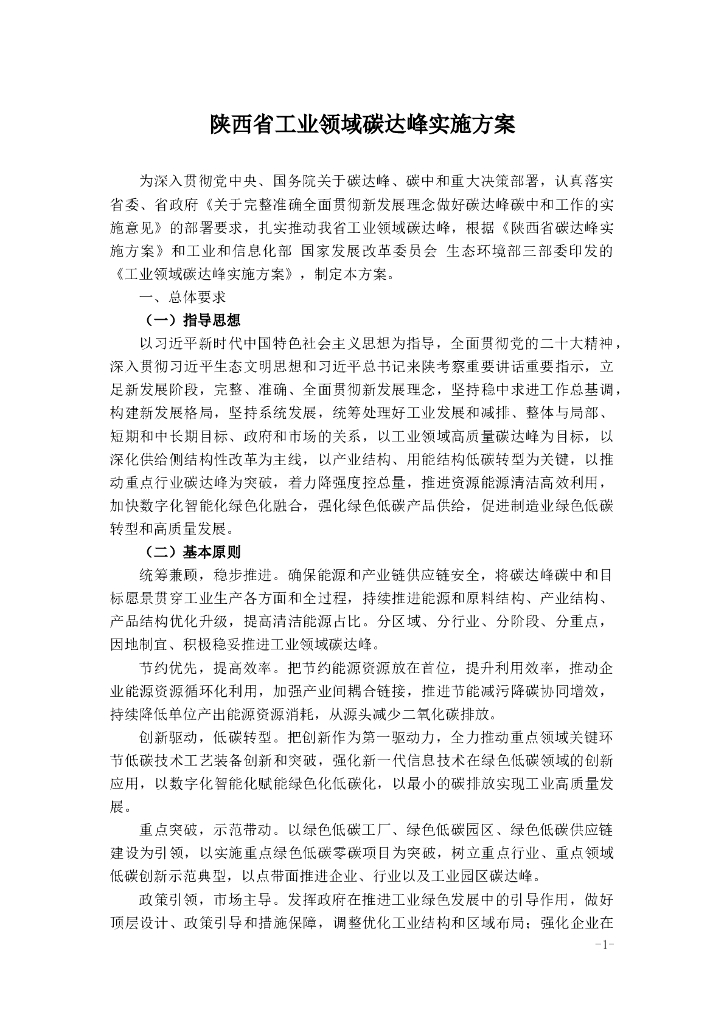 陕西省工业领域碳达峰实施方案

为深入贯彻党中央、国务院关于碳达峰、碳中和重大决策部署，认真落实省委、省政府《关于完整准确全面贯彻新发展理念做好碳达峰碳中和工作的实施意见》的部署要求，扎实推动我省工业领域碳达峰，根据《陕西省碳达峰实施方案》和工业和信息化部 国家发展改革委员会 生态环境部三部委印发的《工业领域碳达峰实施方案》，制定本方案。

一、总体要求

（一）指导思想

以习近平新时代中国特色社会主义思想为指导，全面贯彻党的二十大精神，深入贯彻习近平生态文明思想和习近平总书记来陕考察重要讲话重要指示，立足新发展阶段，完整、准确、全面贯彻新发展理念，坚持稳中求进工作总基调，构建新发展格局，坚持系统发展，统筹处理好工业发展和减排、整体与局部、短期和中长期目标、政府和市场的关系，以工业领域高质量碳达峰为目标，以深化供给侧结构性改革为主线，以产业结构、用能结构低碳转型为关键，以推动重点行业碳达峰为突破，着力降强度控总量，推进资源能源清洁高效利用，加快数字化智能化绿色化融合，强化绿色低碳产品供给，促进制造业绿色低碳转型和高质量发展。

（二）基本原则

统筹兼顾，稳步推进。确保能源和产业链供应链安全，将碳达峰碳中和目标愿景贯穿工业生产各方面和全过程，持续推进能源和原料结构、产业结构、产品结构优化升级，提高清洁能源占比。分区域、分行业、分阶段、分重点，因地制宜、积极稳妥推进工业领域碳达峰。

节约优先，提高效率。把节约能源资源放在首位，提升利用效率，推动企业能源资源循环化利用，加强产业间耦合链接，推进节能减污降碳协同增效，持续降低单位产出能源资源消耗，从源头减少二氧化碳排放。

创新驱动，低碳转型。把创新作为第一驱动力，全力推动重点领域关键环节低碳技术工艺装备创新和突破，强化新一代信息技术在绿色低碳领域的创新应用，以数字化智能化赋能绿色化低碳化，以最小的碳排放实现工业高质量发展。

重点突破，示范带动。以绿色低碳工厂、绿色低碳园区、绿色低碳供应链建设为引领，以实施重点绿色低碳零碳项目为突破，树立重点行业、重点领域低碳创新示范典型，以点带面推进企业、行业以及工业园区碳达峰。

政策引领，市场主导。发挥政府在推进工业绿色发展中的引导作用，做好顶层设计、政策引导和措施保障，调整优化工业结构和区域布局；强化企业在

-1-